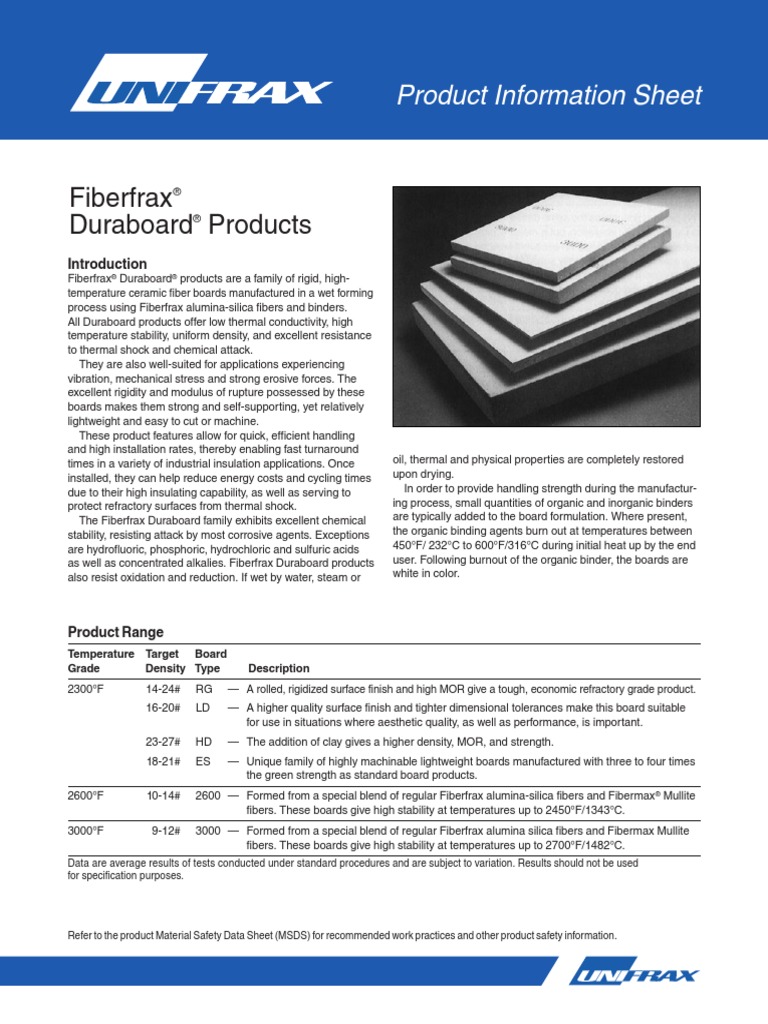 UNIFRAX

Product Information Sheet

Fiberfrax® Duraboard® Products

Introduction

Fiberfrax® Duraboard® products are a family of rigid, high-temperature ceramic fiber boards manufactured in a wet forming process using Fiberfrax alumina-silica fibers and binders. All Duraboard products offer low thermal conductivity, high temperature stability, uniform density, and excellent resistance to thermal shock and chemical attack.

They are also well-suited for applications experiencing vibration, mechanical stress and strong erosive forces. The excellent rigidity and modulus of rupture possessed by these boards makes them strong and self-supporting, yet relatively lightweight and easy to cut or machine.

These product features allow for quick, efficient handling and high installation rates, thereby enabling fast turnaround times in a variety of industrial insulation applications. Once installed, they can help reduce energy costs and cycling times due to their high insulating capability, as well as serving to protect refractory surfaces from thermal shock.

The Fiberfrax Duraboard family exhibits excellent chemical stability, resisting attack by most corrosive agents. Exceptions are hydrofluoric, phosphoric, hydrochloric and sulfuric acids as well as concentrated alkalies. Fiberfrax Duraboard products also resist oxidation and reduction. If wet by water, steam or oil, thermal and physical properties are completely restored upon drying.

In order to provide handling strength during the manufacturing process, small quantities of organic and inorganic binders are typically added to the board formulation. Where present, the organic binding agents burn out at temperatures between 450°F/ 232°C to 600°F/316°C during initial heat up by the end user. Following burnout of the organic binder, the boards are white in color.

Product Range

| Temperature Grade | Target Density | Board Type | Description |
|---|---|---|---|
| 2300°F | 14-24# | RG | — A rolled, rigidized surface finish and high MOR give a tough, economic refractory grade product. |
| | 16-20# | LD | — A higher quality surface finish and tighter dimensional tolerances make this board suitable for use in situations where aesthetic quality, as well as performance, is important. |
| | 23-27# | HD | — The addition of clay gives a higher density, MOR, and strength. |
| | 18-21# | ES | — Unique family of highly machinable lightweight boards manufactured with three to four times the green strength as standard board products. |
| 2600°F | 10-14# | 2600 | — Formed from a special blend of regular Fiberfrax alumina-silica fibers and Fibermax® Mullite fibers. These boards give high stability at temperatures up to 2450°F/1343°C. |
| 3000°F | 9-12# | 3000 | — Formed from a special blend of regular Fiberfrax alumina silica fibers and Fibermax Mullite fibers. These boards give high stability at temperatures up to 2700°F/1482°C. |

Data are average results of tests conducted under standard procedures and are subject to variation. Results should not be used for specification purposes.

Refer to the product Material Safety Data Sheet (MSDS) for recommended work practices and other product safety information.

UNIFRAX